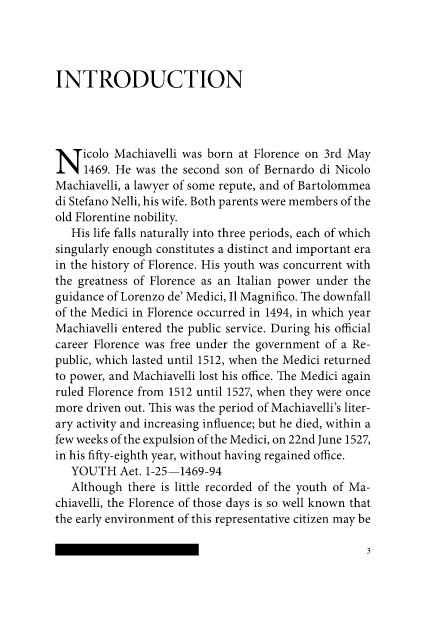 INTRODUCTION

Nicolo Machiavelli was born at Florence on 3rd May 1469. He was the second son of Bernardo di Nicolo Machiavelli, a lawyer of some repute, and of Bartolommea di Stefano Nelli, his wife. Both parents were members of the old Florentine nobility.

His life falls naturally into three periods, each of which singularly enough constitutes a distinct and important era in the history of Florence. His youth was concurrent with the greatness of Florence as an Italian power under the guidance of Lorenzo de' Medici, Il Magnifico. The downfall of the Medici in Florence occurred in 1494, in which year Machiavelli entered the public service. During his official career Florence was free under the government of a Republic, which lasted until 1512, when the Medici returned to power, and Machiavelli lost his office. The Medici again ruled Florence from 1512 until 1527, when they were once more driven out. This was the period of Machiavelli's literary activity and increasing influence; but he died, within a few weeks of the expulsion of the Medici, on 22nd June 1527, in his fifty-eighth year, without having regained office.

YOUTH Aet. 1-25—1469-94

Although there is little recorded of the youth of Machiavelli, the Florence of those days is so well known that the early environment of this representative citizen may be

3